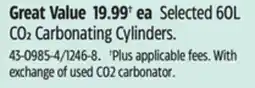 Great Value 19.99† ea Selected 60L $CO_2$ Carbonating Cylinders.

43-0985-4/1246-8. †Plus applicable fees. With exchange of used CO2 carbonator.